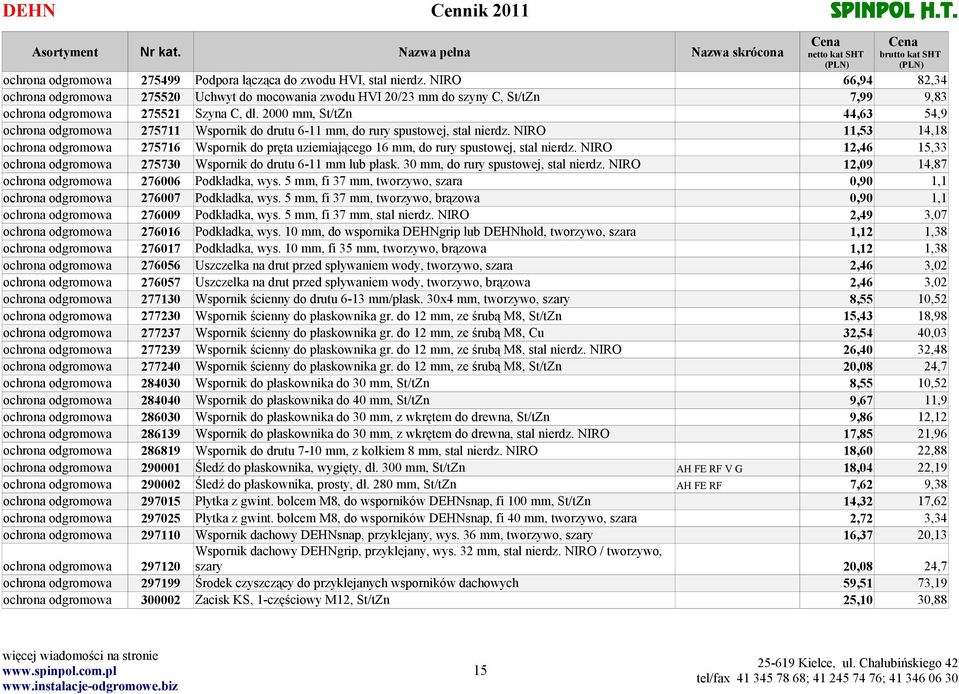 DEHN Cennik 2011 SPINPOL H.T.

| Asortyment | Nr kat. | Nazwa pełna | Nazwa skrócona | Cena netto kat SHT (PLN) | Cena brutto kat SHT (PLN) |
|---|---|---|---|---|---|
| ochrona odgromowa | 275499 | Podpora łącząca do zwodu HVI, stal nierdz. NIRO | | 66,94 | 82,34 |
| ochrona odgromowa | 275520 | Uchwyt do mocowania zwodu HVI 20/23 mm do szyny C, St/tZn | | 7,99 | 9,83 |
| ochrona odgromowa | 275521 | Szyna C, dł. 2000 mm, St/tZn | | 44,63 | 54,9 |
| ochrona odgromowa | 275711 | Wspornik do drutu 6-11 mm, do rury spustowej, stal nierdz. NIRO | | 11,53 | 14,18 |
| ochrona odgromowa | 275716 | Wspornik do pręta uziemiającego 16 mm, do rury spustowej, stal nierdz. NIRO | | 12,46 | 15,33 |
| ochrona odgromowa | 275730 | Wspornik do drutu 6-11 mm lub płask. 30 mm, do rury spustowej, stal nierdz. NIRO | | 12,09 | 14,87 |
| ochrona odgromowa | 276006 | Podkładka, wys. 5 mm, fi 37 mm, tworzywo, szara | | 0,90 | 1,1 |
| ochrona odgromowa | 276007 | Podkładka, wys. 5 mm, fi 37 mm, tworzywo, brązowa | | 0,90 | 1,1 |
| ochrona odgromowa | 276009 | Podkładka, wys. 5 mm, fi 37 mm, stal nierdz. NIRO | | 2,49 | 3,07 |
| ochrona odgromowa | 276016 | Podkładka, wys. 10 mm, do wspornika DEHNgrip lub DEHNhold, tworzywo, szara | | 1,12 | 1,38 |
| ochrona odgromowa | 276017 | Podkładka, wys. 10 mm, fi 35 mm, tworzywo, brązowa | | 1,12 | 1,38 |
| ochrona odgromowa | 276056 | Uszczelka na drut przed spływaniem wody, tworzywo, szara | | 2,46 | 3,02 |
| ochrona odgromowa | 276057 | Uszczelka na drut przed spływaniem wody, tworzywo, brązowa | | 2,46 | 3,02 |
| ochrona odgromowa | 277130 | Wspornik ścienny do drutu 6-13 mm/płask. 30x4 mm, tworzywo, szary | | 8,55 | 10,52 |
| ochrona odgromowa | 277230 | Wspornik ścienny do płaskownika gr. do 12 mm, ze śrubą M8, St/tZn | | 15,43 | 18,98 |
| ochrona odgromowa | 277237 | Wspornik ścienny do płaskownika gr. do 12 mm, ze śrubą M8, Cu | | 32,54 | 40,03 |
| ochrona odgromowa | 277239 | Wspornik ścienny do płaskownika gr. do 12 mm, ze śrubą M8, stal nierdz. NIRO | | 26,40 | 32,48 |
| ochrona odgromowa | 277240 | Wspornik ścienny do płaskownika gr. do 12 mm, ze śrubą M8, St/tZn | | 20,08 | 24,7 |
| ochrona odgromowa | 284030 | Wspornik do płaskownika do 30 mm, St/tZn | | 8,55 | 10,52 |
| ochrona odgromowa | 284040 | Wspornik do płaskownika do 40 mm, St/tZn | | 9,67 | 11,9 |
| ochrona odgromowa | 286030 | Wspornik do płaskownika do 30 mm, z wkrętem do drewna, St/tZn | | 9,86 | 12,12 |
| ochrona odgromowa | 286139 | Wspornik do płaskownika do 30 mm, z wkrętem do drewna, stal nierdz. NIRO | | 17,85 | 21,96 |
| ochrona odgromowa | 286819 | Wspornik do drutu 7-10 mm, z kolkiem 8 mm, stal nierdz. NIRO | | 18,60 | 22,88 |
| ochrona odgromowa | 290001 | Śledź do płaskownika, wygięty, dł. 300 mm, St/tZn | AH FE RF V G | 18,04 | 22,19 |
| ochrona odgromowa | 290002 | Śledź do płaskownika, prosty, dł. 280 mm, St/tZn | AH FE RF | 7,62 | 9,38 |
| ochrona odgromowa | 297015 | Płytka z gwint. bolcem M8, do wsporników DEHNsnap, fi 100 mm, St/tZn | | 14,32 | 17,62 |
| ochrona odgromowa | 297025 | Płytka z gwint. bolcem M8, do wsporników DEHNsnap, fi 40 mm, tworzywo, szara | | 2,72 | 3,34 |
| ochrona odgromowa | 297110 | Wspornik dachowy DEHNsnap, przyklejany, wys. 36 mm, tworzywo, szary | | 16,37 | 20,13 |
| ochrona odgromowa | 297120 | Wspornik dachowy DEHNgrip, przyklejany, wys. 32 mm, stal nierdz. NIRO / tworzywo, szary | | 20,08 | 24,7 |
| ochrona odgromowa | 297199 | Środek czyszczący do przyklejanych wsporników dachowych | | 59,51 | 73,19 |
| ochrona odgromowa | 300002 | Zacisk KS, 1-częściowy M12, St/tZn | | 25,10 | 30,88 |

więcej wiadomości na stronie
www.spinpol.com.pl
www.instalacje-odgromowe.biz

15

25-619 Kielce, ul. Chałubińskiego 42
tel/fax 41 345 78 68; 41 245 74 76; 41 346 06 30